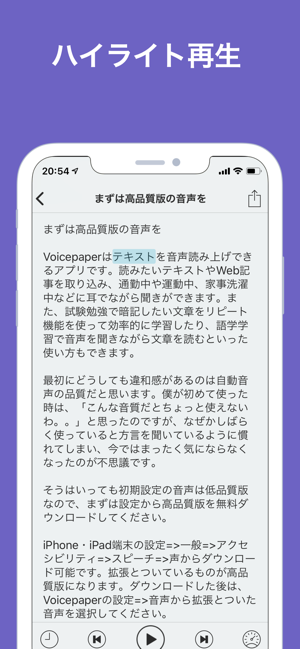 ハイライト再生

20:54

まずは高品質版の音声を

まずは高品質版の音声を

Voicepaperはテキストを音声読み上げできるアプリです。読みたいテキストやWeb記事を取り込み、通勤中や運動中、家事洗濯中などに耳でながら聞きができます。また、試験勉強で暗記したい文章をリピート機能を使って効率的に学習したり、語学学習で音声を聞きながら文章を読むといった使い方もできます。

最初にどうしても違和感があるのは自動音声の品質だと思います。僕が初めて使った時は、「こんな音質だとちょっと使えないわ。。」と思ったのですが、なぜかしばらく使っていると方言を聞いているように慣れてしまい、今ではまったく気にならなくなったのが不思議です。

そうはいっても初期設定の音声は低品質版なので、まずは設定から高品質版を無料ダウンロードしてください。

iPhone・iPad端末の設定=>一般=>アクセシビリティ=>スピーチ=>声からダウンロード可能です。拡張とついているものが高品質版になります。ダウンロードした後は、Voicepaperの設定=>音声から拡張とついた音声を選択してください。